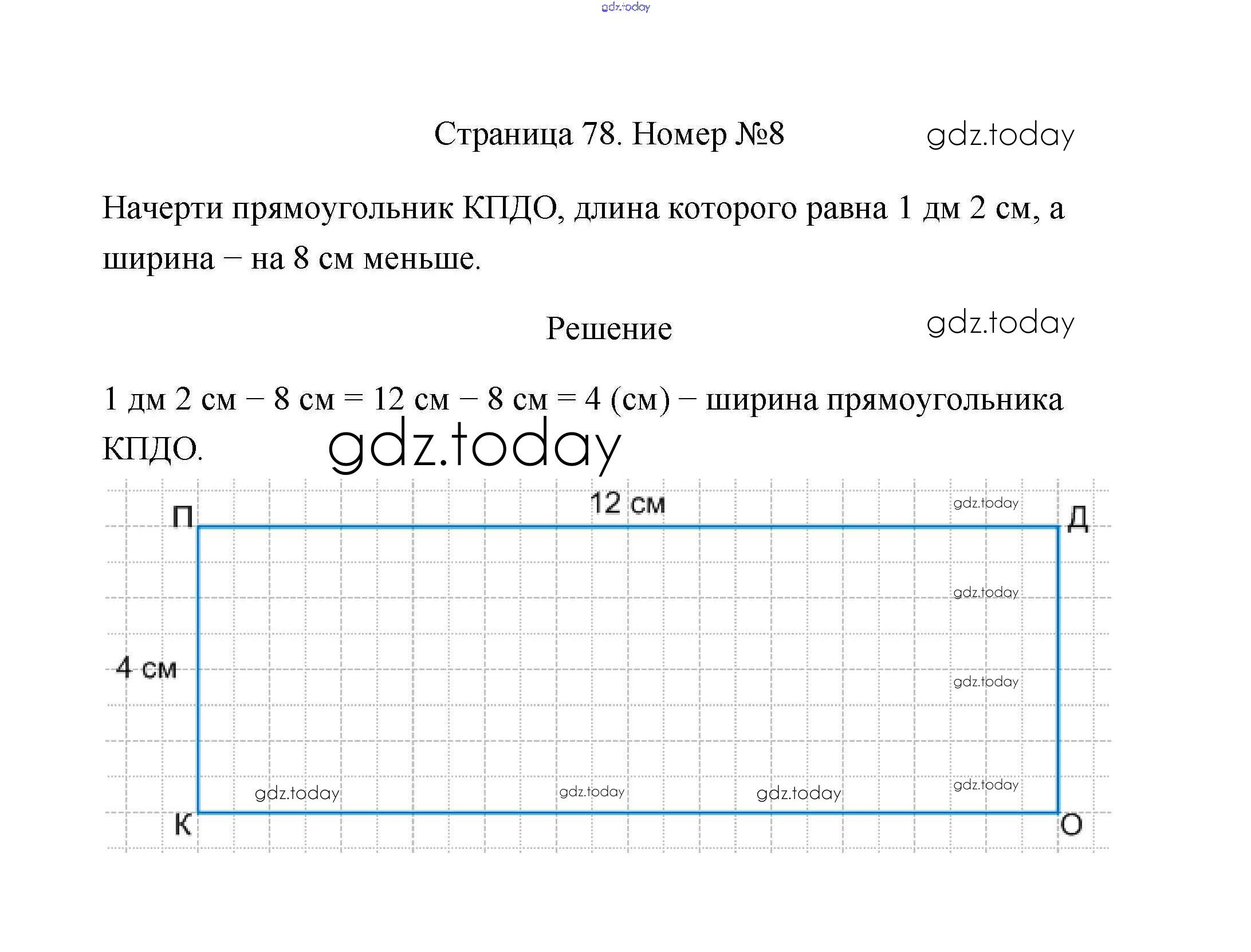 Страница 78. Номер №8

Начерти прямоугольник КПДО, длина которого равна 1 дм 2 см, а ширина – на 8 см меньше.

Решение

1 дм 2 см – 8 см = 12 см – 8 см = 4 (см) – ширина прямоугольника КПДО.

12 см
П
Д
4 см
К
О

gdz.today